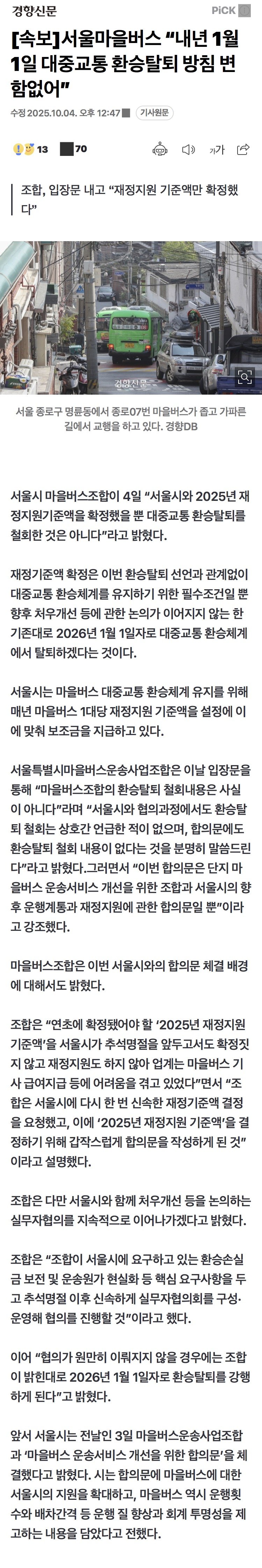 경향신문

PiCK

[속보]서울마을버스 “내년 1월 1일 대중교통 환승탈퇴 방침 변함없어”

수정 2025.10.04. 오후 12:47 기사원문

13 70

가가

조합, 입장문 내고 “재정지원 기준액만 확정했다”

경향신문

서울 종로구 명륜동에서 종로07번 마을버스가 좁고 가파른 길에서 교행을 하고 있다. 경향DB

서울시 마을버스조합이 4일 “서울시와 2025년 재정지원기준액을 확정했을 뿐 대중교통 환승탈퇴를 철회한 것은 아니다”라고 밝혔다.

재정기준액 확정은 이번 환승탈퇴 선언과 관계없이 대중교통 환승체계를 유지하기 위한 필수조건일 뿐 향후 처우개선 등에 관한 논의가 이어지지 않는 한 기존대로 2026년 1월 1일자로 대중교통 환승체계에서 탈퇴하겠다는 것이다.

서울시는 마을버스 대중교통 환승체계 유지를 위해 매년 마을버스 1대당 재정지원 기준액을 설정에 이에 맞춰 보조금을 지급하고 있다.

서울특별시마을버스운송사업조합은 이날 입장문을 통해 “마을버스조합의 환승탈퇴 철회내용은 사실이 아니다”라며 “서울시와 협의과정에서도 환승탈퇴 철회는 상호간 언급한 적이 없으며, 합의문에도 환승탈퇴 철회 내용이 없다는 것을 분명히 말씀드린다”라고 밝혔다.그러면서 “이번 합의문은 단지 마을버스 운송서비스 개선을 위한 조합과 서울시의 향후 운행계통과 재정지원에 관한 합의문일 뿐”이라고 강조했다.

마을버스조합은 이번 서울시와의 합의문 체결 배경에 대해서도 밝혔다.

조합은 “연초에 확정됐어야 할 ‘2025년 재정지원 기준액’을 서울시가 추석명절을 앞두고서도 확정짓지 않고 재정지원도 하지 않아 업계는 마을버스 기사 급여지급 등에 어려움을 겪고 있었다”면서 “조합은 서울시에 다시 한 번 신속한 재정기준액 결정을 요청했고, 이에 ‘2025년 재정지원 기준액’을 결정하기 위해 갑작스럽게 합의문을 작성하게 된 것”이라고 설명했다.

조합은 다만 서울시와 함께 처우개선 등을 논의하는 실무자협의를 지속적으로 이어나가겠다고 밝혔다.

조합은 “조합이 서울시에 요구하고 있는 환승손실금 보전 및 운송원가 현실화 등 핵심 요구사항을 두고 추석명절 이후 신속하게 실무자협의회를 구성·운영해 협의를 진행할 것”이라고 했다.

이어 “협의가 원만히 이뤄지지 않을 경우에는 조합이 밝힌대로 2026년 1월 1일자로 환승탈퇴를 강행하게 된다”고 밝혔다.

앞서 서울시는 전날인 3일 마을버스운송사업조합과 ‘마을버스 운송서비스 개선을 위한 합의문’을 체결했다고 밝혔다. 시는 합의문에 마을버스에 대한 서울시의 지원을 확대하고, 마을버스 역시 운행횟수와 배차간격 등 운행 질 향상과 회계 투명성을 제고하는 내용을 담았다고 전했다.